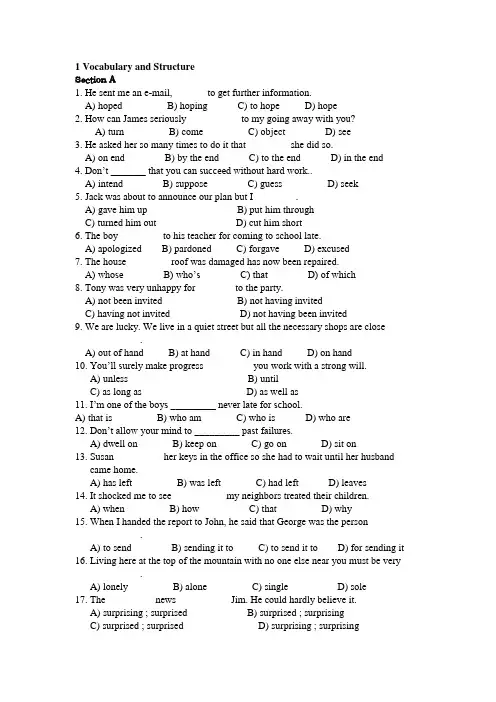 1 Vocabulary and Structure
Section A
1. He sent me an e-mail, to get further information.
A) hoped B) hoping C) to hope D) hope
2. How can James seriously to my going away with you?
A) turn B) come C) object D) see
3. He asked her so many times to do it that she did so.
A) on end B) by the end C) to the end D) in the end
4. Don't _______ that you can succeed without hard work..
A) intend B) suppose C) guess D) seek
5. Jack was about to announce our plan but I .
A) gave him up B) put him through
C) turned him out D) cut him short
6. The boy to his teacher for coming to school late.
A) apologized B) pardoned C) forgave D) excused
7. The house roof was damaged has now been repaired.
A) whose B) who's C) that D) of which
8. Tony was very unhappy for to the party.
A) not been invited B) not having invited
C) having not invited D) not having been invited
9. We are lucky. We live in a quiet street but all the necessary shops are close .
A) out of hand B) at hand C) in hand D) on hand
10. You'll surely make progress you work with a strong will.
A) unless B) until
C) as long as D) as well as
11. I'm one of the boys _________ never late for school.
A) that is B) who am C) who is D) who are
12. Don't allow your mind to _________ past failures.
A) dwell on B) keep on C) go on D) sit on
13. Susan her keys in the office so she had to wait until her husband came home.
A) has left B) was left C) had left D) leaves
14. It shocked me to see my neighbors treated their children.
A) when B) how C) that D) why
15. When I handed the report to John, he said that George was the person .
A) to send B) sending it to C) to send it to D) for sending it
16. Living here at the top of the mountain with no one else near you must be very .
A) lonely B) alone C) single D) sole
17. The news Jim. He could hardly believe it.
A) surprising ; surprised B) surprised ; surprising
C) surprised ; surprised D) surprising ; surprising